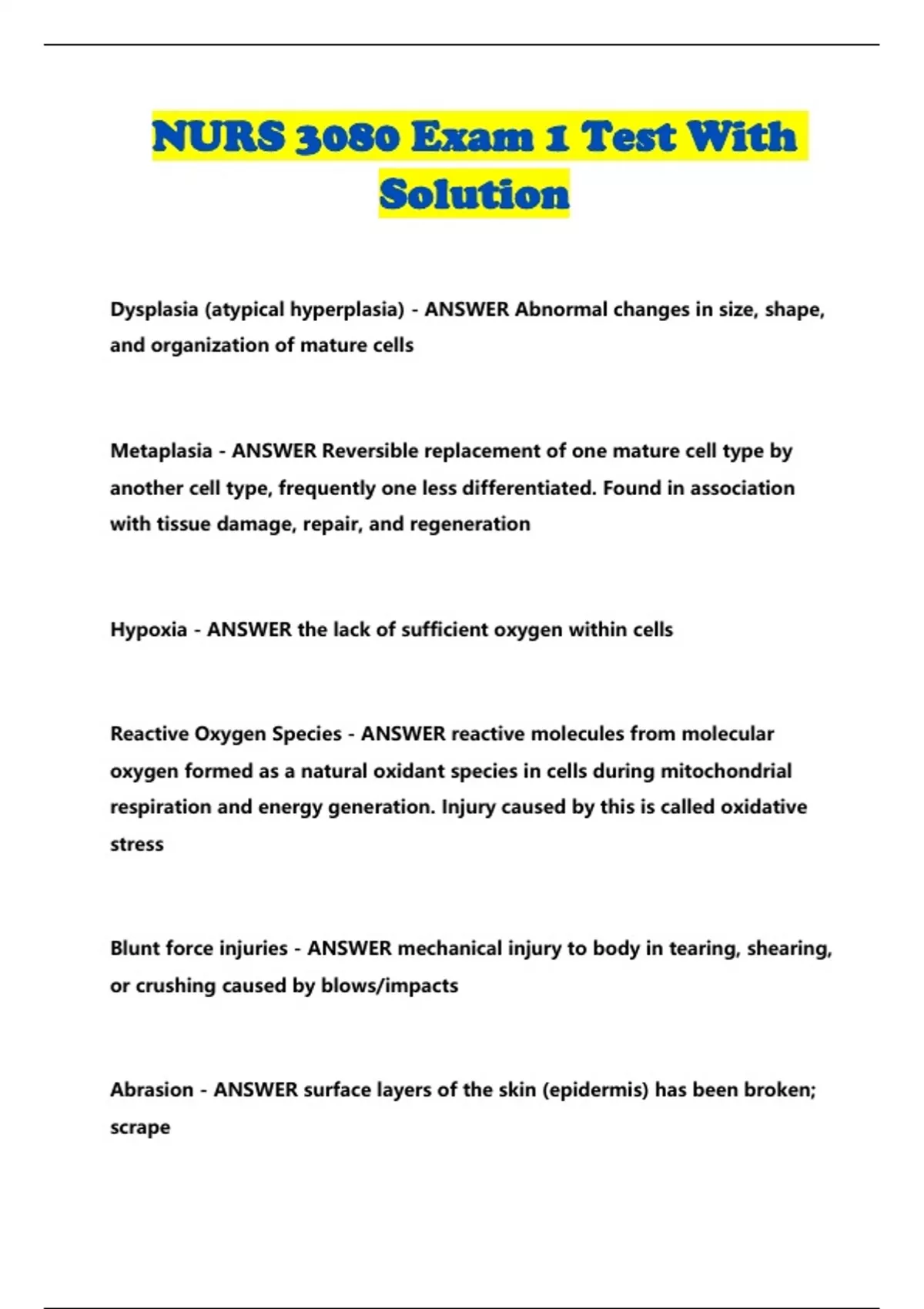 NURS 3080 Exam 1 Test With Solution

Dysplasia (atypical hyperplasia) - ANSWER Abnormal changes in size, shape, and organization of mature cells

Metaplasia - ANSWER Reversible replacement of one mature cell type by another cell type, frequently one less differentiated. Found in association with tissue damage, repair, and regeneration

Hypoxia - ANSWER the lack of sufficient oxygen within cells

Reactive Oxygen Species - ANSWER reactive molecules from molecular oxygen formed as a natural oxidant species in cells during mitochondrial respiration and energy generation. Injury caused by this is called oxidative stress

Blunt force injuries - ANSWER mechanical injury to body in tearing, shearing, or crushing caused by blows/impacts

Abrasion - ANSWER surface layers of the skin (epidermis) has been broken; scrape